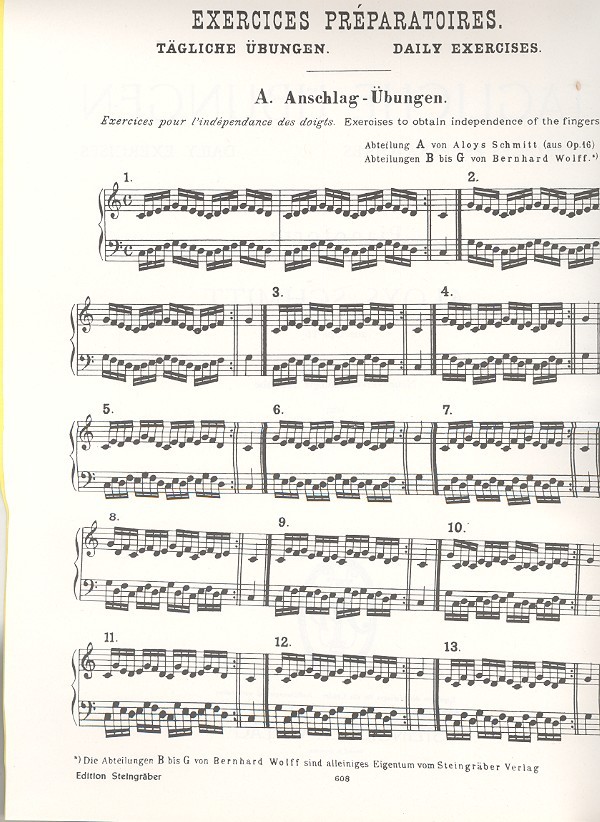 EXERCICES PRÉPARATOIRES.

TÄGLICHE ÜBUNGEN.    DAILY EXERCISES.

A. Anschlag-Übungen.

Exercices pour l'indépendance des doigts. Exercises to obtain independence of the fingers

Abteilung A von Aloys Schmitt (aus Op.16)
Abteilungen B bis G von Bernhard Wolff.*)

1.

2.

3.

4.

5.

6.

7.

8.

9.

10.

11.

12.

13.

*) Die Abteilungen B bis G von Bernhard Wolff sind alleiniges Eigentum vom Steingräber Verlag

Edition Steingräber

608